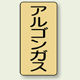 アルゴンガス